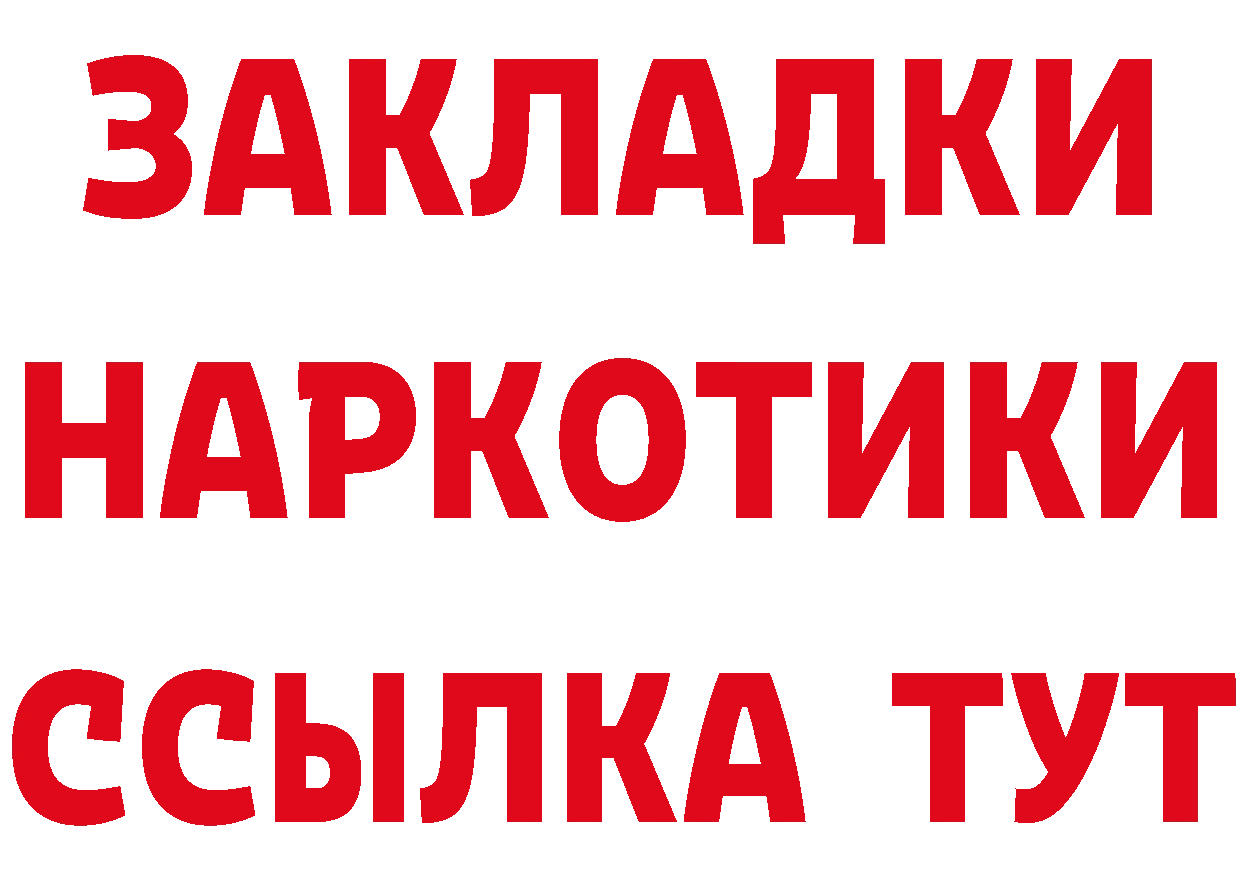 ЗАКЛАДКИ
НАРКОТИКИ
ССЫЛКА ТУТ